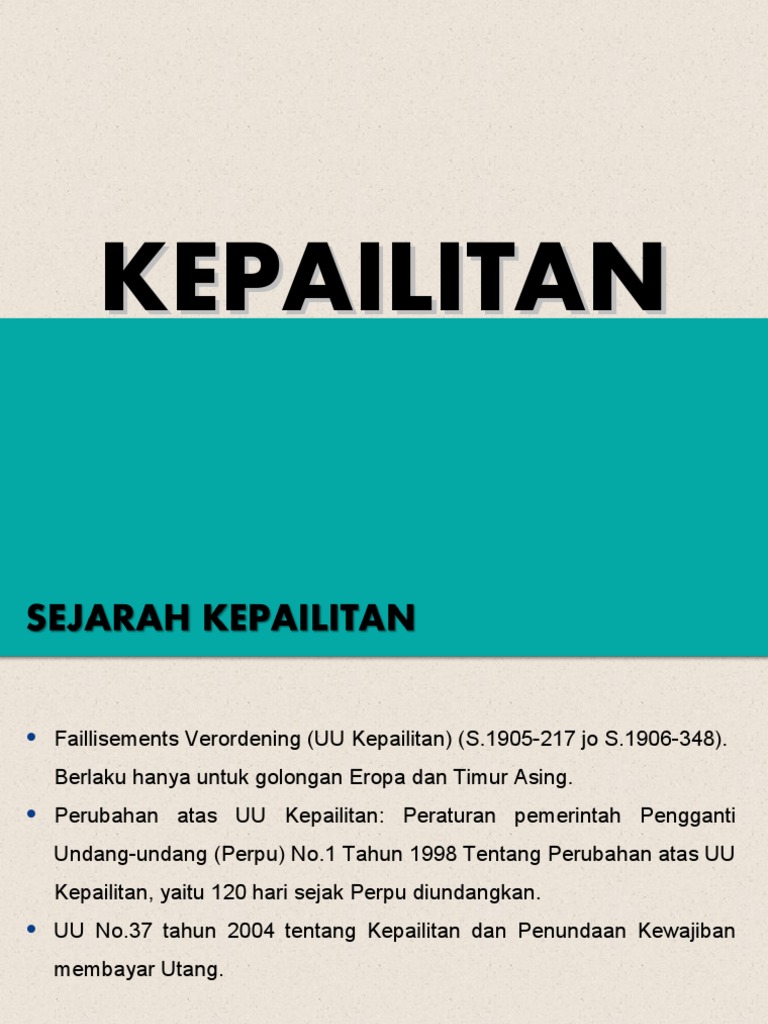 KEPAILITAN

SEJARAH KEPAILITAN

• Faillisements Verordening (UU Kepailitan) (S.1905-217 jo S.1906-348). Berlaku hanya untuk golongan Eropa dan Timur Asing.

• Perubahan atas UU Kepailitan: Peraturan pemerintah Pengganti Undang-undang (Perpu) No.1 Tahun 1998 Tentang Perubahan atas UU Kepailitan, yaitu 120 hari sejak Perpu diundangkan.

• UU No.37 tahun 2004 tentang Kepailitan dan Penundaan Kewajiban membayar Utang.